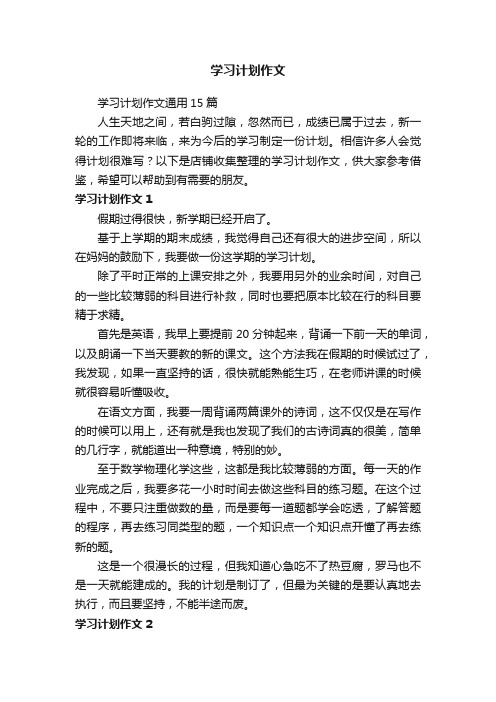 学习计划作文

学习计划作文通用 15 篇

人生天地之间，若白驹过隙，忽然而已，成绩已属于过去，新一轮的工作即将来临，来为今后的学习制定一份计划。相信许多人会觉得计划很难写？以下是店铺收集整理的学习计划作文，供大家参考借鉴，希望可以帮助到有需要的朋友。

学习计划作文 1

假期过得很快，新学期已经开启了。

基于上学期的期末成绩，我觉得自己还有很大的进步空间，所以在妈妈的鼓励下，我要做一份这学期的学习计划。

除了平时正常的上课安排之外，我要用另外的业余时间，对自己的一些比较薄弱的科目进行补救，同时也要把原本比较在行的科目要精于求精。

首先是英语，我早上要提前 20 分钟起来，背诵一下前一天的单词，以及朗诵一下当天要教的新的课文。这个方法我在假期的时候试过了，我发现，如果一直坚持的话，很快就能熟能生巧，在老师讲课的时候就很容易听懂吸收。

在语文方面，我要一周背诵两篇课外的诗词，这不仅仅是在写作的时候可以用上，还有就是我也发现了我们的古诗词真的很美，简单的几行字，就能道出一种意境，特别的妙。

至于数学物理化学这些，这都是我比较薄弱的方面。每一天的作业完成之后，我要多花一小时时间去做这些科目的练习题。在这个过程中，不要只注重做数的量，而是要每一道题都学会吃透，了解答题的程序，再去练习同类型的题，一个知识点一个知识点开懂了再去练新的题。

这是一个很漫长的过程，但我知道心急吃不了热豆腐，罗马也不是一天就能建成的。我的计划是制订了，但最为关键的是要认真地去执行，而且要坚持，不能半途而废。

学习计划作文 2